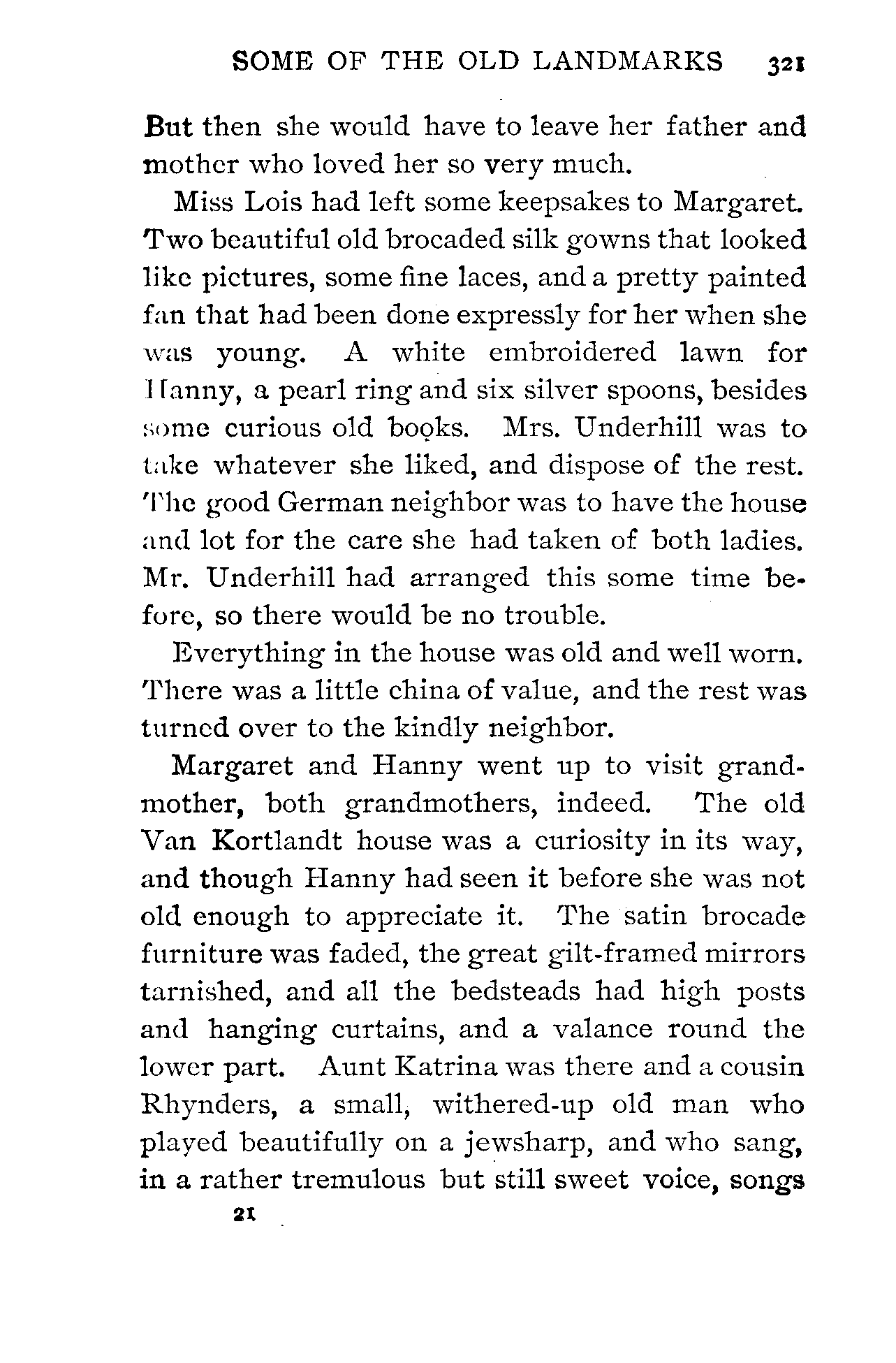 SOME OF THE OLD LANDMARKS 321

But then she would have to leave her father and mother who loved her so very much.

Miss Lois had left some keepsakes to Margaret. Two beautiful old brocaded silk gowns that looked like pictures, some fine laces, and a pretty painted fan that had been done expressly for her when she was young. A white embroidered lawn for Hanny, a pearl ring and six silver spoons, besides some curious old books. Mrs. Underhill was to take whatever she liked, and dispose of the rest. The good German neighbor was to have the house and lot for the care she had taken of both ladies. Mr. Underhill had arranged this some time before, so there would be no trouble.

Everything in the house was old and well worn. There was a little china of value, and the rest was turned over to the kindly neighbor.

Margaret and Hanny went up to visit grandmother, both grandmothers, indeed. The old Van Kortlandt house was a curiosity in its way, and though Hanny had seen it before she was not old enough to appreciate it. The satin brocade furniture was faded, the great gilt-framed mirrors tarnished, and all the bedsteads had high posts and hanging curtains, and a valance round the lower part. Aunt Katrina was there and a cousin Rhynders, a small, withered-up old man who played beautifully on a jewsharp, and who sang, in a rather tremulous but still sweet voice, songs

21